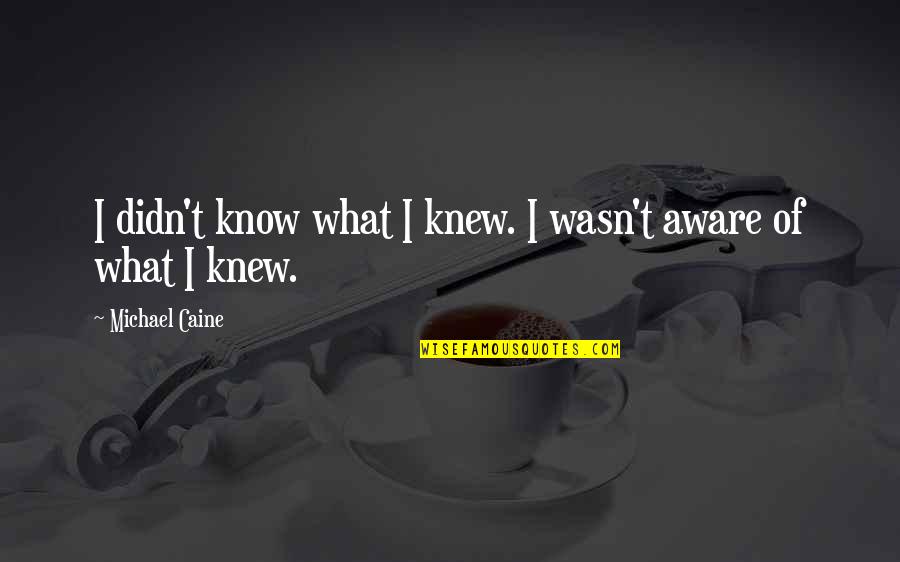 I didn't know what I knew. I wasn't aware of what I knew.

~ Michael Caine

WISEFAMOUSQUOTES.COM